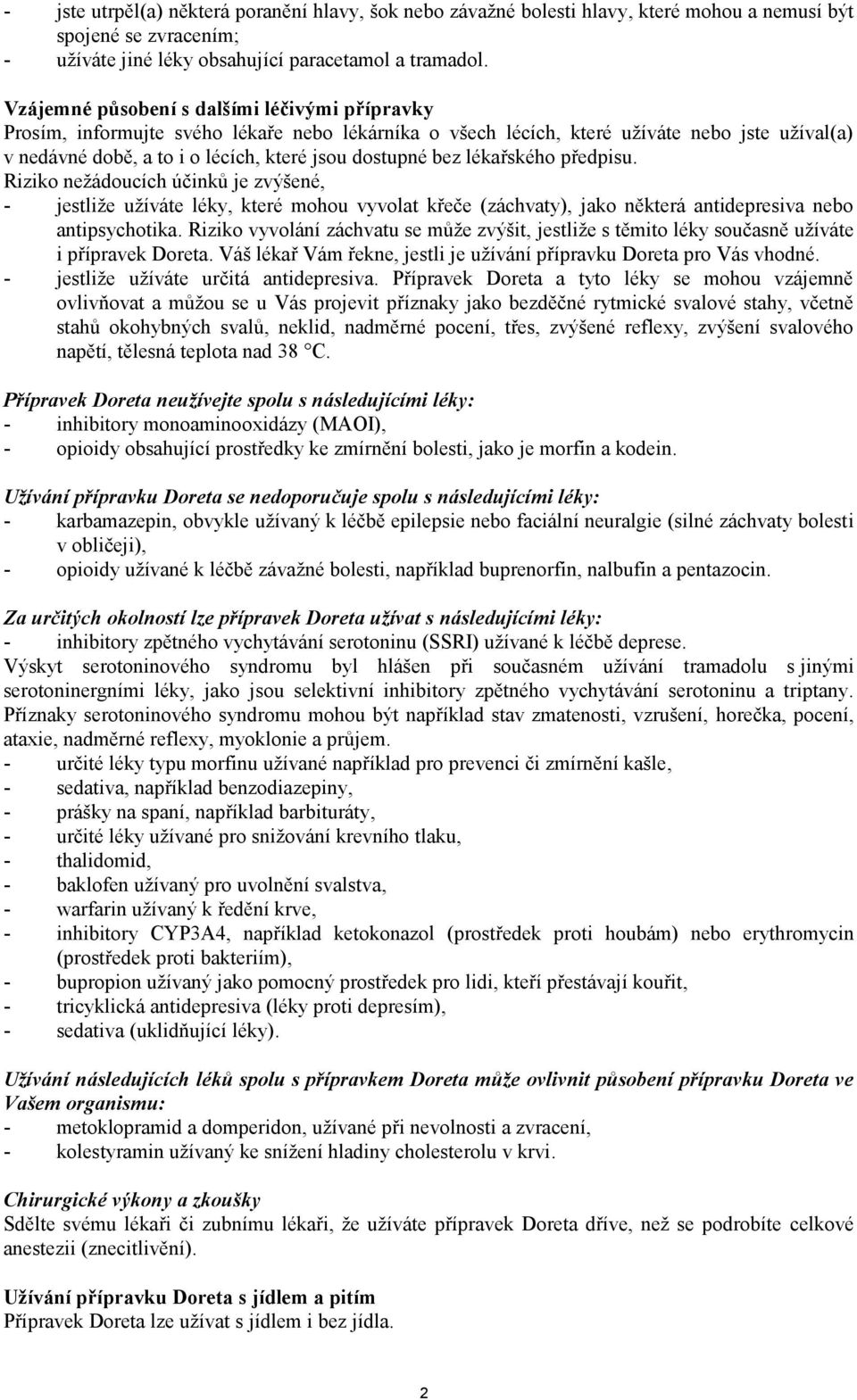 - jste utrpěl(a) některá poranění hlavy, šok nebo závažné bolesti hlavy, které mohou a nemusí být spojené se zvracením;
- užíváte jiné léky obsahující paracetamol a tramadol.

Vzájemné působení s dalšími léčivými přípravky
Prosím, informujte svého lékaře nebo lékárníka o všech lécích, které užíváte nebo jste užíval(a) v nedávné době, a to i o lécích, které jsou dostupné bez lékařského předpisu.
Riziko nežádoucích účinků je zvýšené,
- jestliže užíváte léky, které mohou vyvolat křeče (záchvaty), jako některá antidepresiva nebo antipsychotika. Riziko vyvolání záchvatu se může zvýšit, jestliže s těmito léky současně užíváte i přípravek Doreta. Váš lékař Vám řekne, jestli je užívání přípravku Doreta pro Vás vhodné.
- jestliže užíváte určitá antidepresiva. Přípravek Doreta a tyto léky se mohou vzájemně ovlivňovat a můžou se u Vás projevit příznaky jako bezděčné rytmické svalové stahy, včetně stahů okohybných svalů, neklid, nadměrné pocení, třes, zvýšené reflexy, zvýšení svalového napětí, tělesná teplota nad 38 °C.

Přípravek Doreta neužívejte spolu s následujícími léky:
- inhibitory monoaminooxidázy (MAOI),
- opioidy obsahující prostředky ke zmírnění bolesti, jako je morfin a kodein.

Užívání přípravku Doreta se nedoporučuje spolu s následujícími léky:
- karbamazepin, obvykle užívaný k léčbě epilepsie nebo faciální neuralgie (silné záchvaty bolesti v obličeji),
- opioidy užívané k léčbě závažné bolesti, například buprenorfin, nalbufin a pentazocin.

Za určitých okolností lze přípravek Doreta užívat s následujícími léky:
- inhibitory zpětného vychytávání serotoninu (SSRI) užívané k léčbě deprese.
Výskyt serotoninového syndromu byl hlášen při současném užívání tramadolu s jinými serotoninergními léky, jako jsou selektivní inhibitory zpětného vychytávání serotoninu a triptany. Příznaky serotoninového syndromu mohou být například stav zmatenosti, vzrušení, horečka, pocení, ataxie, nadměrné reflexy, myoklonie a průjem.
- určité léky typu morfinu užívané například pro prevenci či zmírnění kašle,
- sedativa, například benzodiazepiny,
- prášky na spaní, například barbituráty,
- určité léky užívané pro snižování krevního tlaku,
- thalidomid,
- baklofen užívaný pro uvolnění svalstva,
- warfarin užívaný k ředění krve,
- inhibitory CYP3A4, například ketokonazol (prostředek proti houbám) nebo erythromycin (prostředek proti bakteriím),
- bupropion užívaný jako pomocný prostředek pro lidi, kteří přestávají kouřit,
- tricyklická antidepresiva (léky proti depresím),
- sedativa (uklidňující léky).

Užívání následujících léků spolu s přípravkem Doreta může ovlivnit působení přípravku Doreta ve Vašem organismu:
- metoklopramid a domperidon, užívané při nevolnosti a zvracení,
- kolestyramin užívaný ke snížení hladiny cholesterolu v krvi.

Chirurgické výkony a zkoušky
Sdělte svému lékaři či zubnímu lékaři, že užíváte přípravek Doreta dříve, než se podrobíte celkové anestezii (znecitlivění).

Užívání přípravku Doreta s jídlem a pitím
Přípravek Doreta lze užívat s jídlem i bez jídla.

2